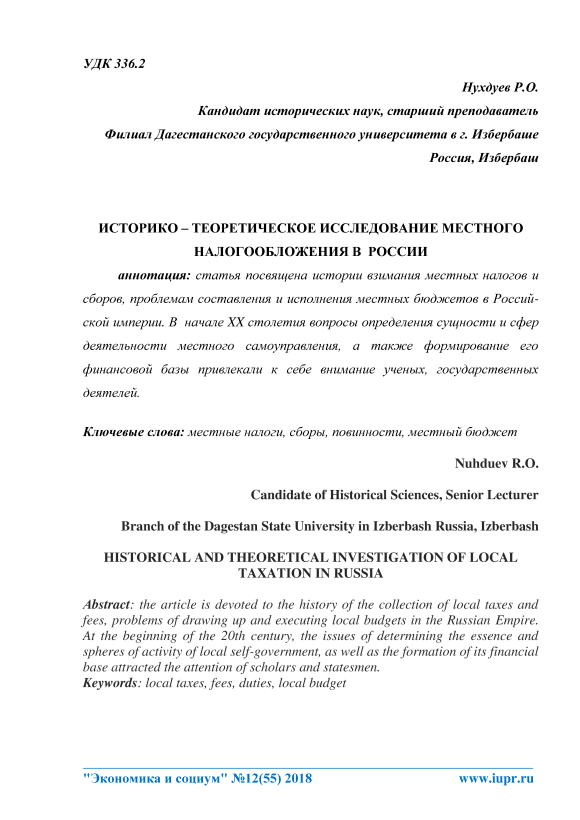 УДК 336.2

Нухдуев Р.О.

Кандидат исторических наук, старший преподаватель

Филиал Дагестанского государственного университета в г. Избербаше

Россия, Избербаш

ИСТОРИКО – ТЕОРЕТИЧЕСКОЕ ИССЛЕДОВАНИЕ МЕСТНОГО НАЛОГООБЛОЖЕНИЯ В РОССИИ

аннотация: статья посвящена истории взимания местных налогов и сборов, проблемам составления и исполнения местных бюджетов в Российской империи. В начале XX столетия вопросы определения сущности и сфер деятельности местного самоуправления, а также формирование его финансовой базы привлекали к себе внимание ученых, государственных деятелей.

Ключевые слова: местные налоги, сборы, повинности, местный бюджет

Nuhduev R.O.

Candidate of Historical Sciences, Senior Lecturer

Branch of the Dagestan State University in Izberbash Russia, Izberbash

HISTORICAL AND THEORETICAL INVESTIGATION OF LOCAL TAXATION IN RUSSIA

Abstract: the article is devoted to the history of the collection of local taxes and fees, problems of drawing up and executing local budgets in the Russian Empire. At the beginning of the 20th century, the issues of determining the essence and spheres of activity of local self-government, as well as the formation of its financial base attracted the attention of scholars and statesmen.
Keywords: local taxes, fees, duties, local budget

"Экономика и социум" №12(55) 2018 www.iupr.ru